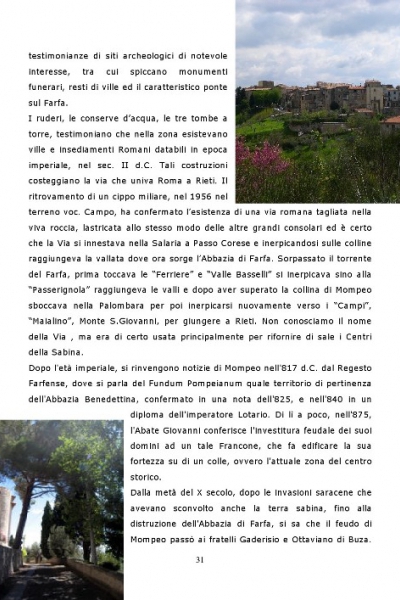 testimonianze di siti archeologici di notevole interesse, tra cui spiccano monumenti funerari, resti di ville ed il caratteristico ponte sul Farfa.

I ruderi, le conserve d'acqua, le tre tombe a torre, testimoniano che nella zona esistevano ville e insediamenti Romani databili in epoca imperiale, nel sec. II d.C. Tali costruzioni costeggiano la via che univa Roma a Rieti. Il ritrovamento di un cippo miliare, nel 1956 nel terreno voc. Campo, ha confermato l'esistenza di una via romana tagliata nella viva roccia, lastricata allo stesso modo delle altre grandi consolari ed è certo che la Via si innestava nella Salaria a Passo Corese e inerpicandosi sulle colline raggiungeva la vallata dove ora sorge l'Abbazia di Farfa. Sorpassato il torrente del Farfa, prima toccava le "Ferriere" e "Valle Basselli" si inerpicava sino alla "Passerignola" raggiungeva le valli e dopo aver superato la collina di Mompeo sboccava nella Palombara per poi inerpicarsi nuovamente verso i "Campi", "Maialino", Monte S.Giovanni, per giungere a Rieti. Non conosciamo il nome della Via , ma era di certo usata principalmente per rifornire di sale i Centri della Sabina.

Dopo l'età imperiale, si rinvengono notizie di Mompeo nell'817 d.C. dal Regesto Farfense, dove si parla del Fundum Pompeianum quale territorio di pertinenza dell'Abbazia Benedettina, confermato in una nota dell'825, e nell'840 in un diploma dell'imperatore Lotario. Di lì a poco, nell'875, l'Abate Giovanni conferisce l'investitura feudale dei suoi domini ad un tale Francone, che fa edificare la sua fortezza su di un colle, ovvero l'attuale zona del centro storico.

Dalla metà del X secolo, dopo le invasioni saracene che avevano sconvolto anche la terra sabina, fino alla distruzione dell'Abbazia di Farfa, si sa che il feudo di Mompeo passò ai fratelli Gaderisio e Ottaviano di Buza.

31